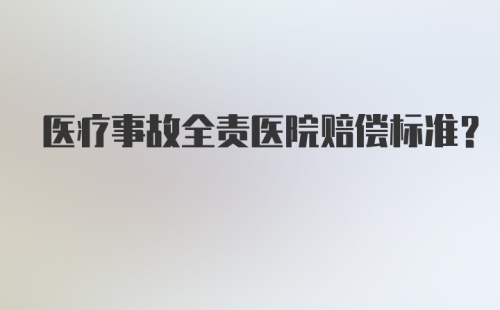 医疗事故全责医院赔偿标准？